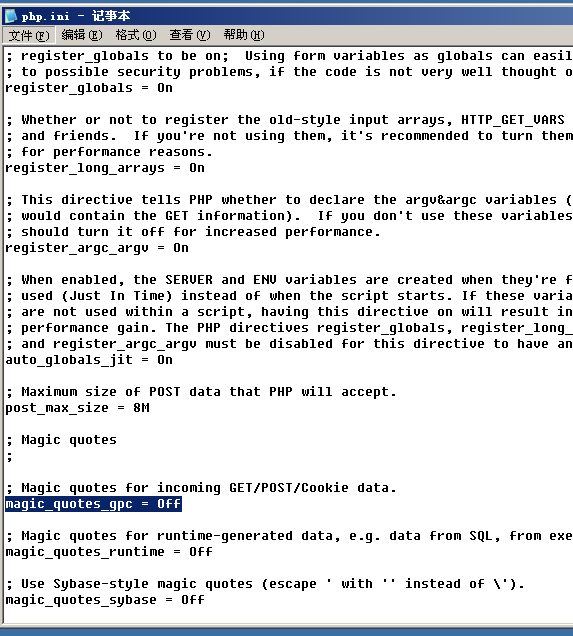 php.ini - 记事本

文件(F) 编辑(E) 格式(O) 查看(V) 帮助(H)

; register_globals to be on; Using form variables as globals can easil
; to possible security problems, if the code is not very well thought o
register_globals = On

; Whether or not to register the old-style input arrays, HTTP_GET_VARS
; and friends. If you're not using them, it's recommended to turn them
; for performance reasons.
register_long_arrays = On

; This directive tells PHP whether to declare the argv&argc variables (
; would contain the GET information). If you don't use these variables
; should turn it off for increased performance.
register_argc_argv = On

; When enabled, the SERVER and ENV variables are created when they're f
; used (Just In Time) instead of when the script starts. If these varia
; are not used within a script, having this directive on will result in
; performance gain. The PHP directives register_globals, register_long_
; and register_argc_argv must be disabled for this directive to have an
auto_globals_jit = On

; Maximum size of POST data that PHP will accept.
post_max_size = 8M

; Magic quotes
;

; Magic quotes for incoming GET/POST/Cookie data.
magic_quotes_gpc = Off

; Magic quotes for runtime-generated data, e.g. data from SQL, from exe
magic_quotes_runtime = Off

; Use Sybase-style magic quotes (escape ' with '' instead of \').
magic_quotes_sybase = Off